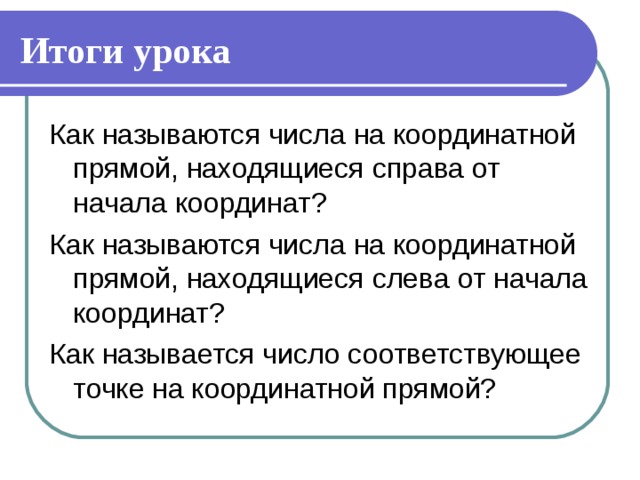 Итоги урока

Как называются числа на координатной прямой, находящиеся справа от начала координат?

Как называются числа на координатной прямой, находящиеся слева от начала координат?

Как называется число соответствующее точке на координатной прямой?